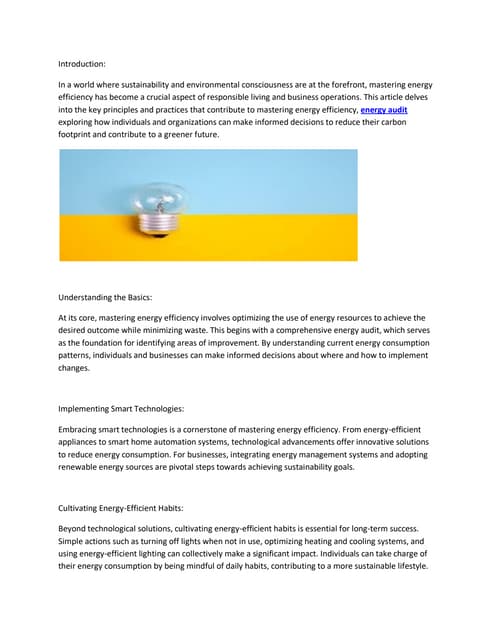 Introduction:

In a world where sustainability and environmental consciousness are at the forefront, mastering energy efficiency has become a crucial aspect of responsible living and business operations. This article delves into the key principles and practices that contribute to mastering energy efficiency, energy audit exploring how individuals and organizations can make informed decisions to reduce their carbon footprint and contribute to a greener future.

Understanding the Basics:

At its core, mastering energy efficiency involves optimizing the use of energy resources to achieve the desired outcome while minimizing waste. This begins with a comprehensive energy audit, which serves as the foundation for identifying areas of improvement. By understanding current energy consumption patterns, individuals and businesses can make informed decisions about where and how to implement changes.

Implementing Smart Technologies:

Embracing smart technologies is a cornerstone of mastering energy efficiency. From energy-efficient appliances to smart home automation systems, technological advancements offer innovative solutions to reduce energy consumption. For businesses, integrating energy management systems and adopting renewable energy sources are pivotal steps towards achieving sustainability goals.

Cultivating Energy-Efficient Habits:

Beyond technological solutions, cultivating energy-efficient habits is essential for long-term success. Simple actions such as turning off lights when not in use, optimizing heating and cooling systems, and using energy-efficient lighting can collectively make a significant impact. Individuals can take charge of their energy consumption by being mindful of daily habits, contributing to a more sustainable lifestyle.